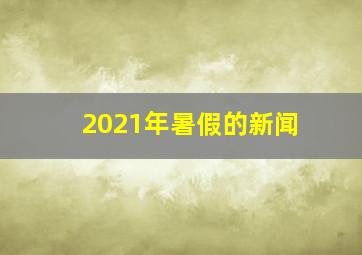 2021年暑假的新闻